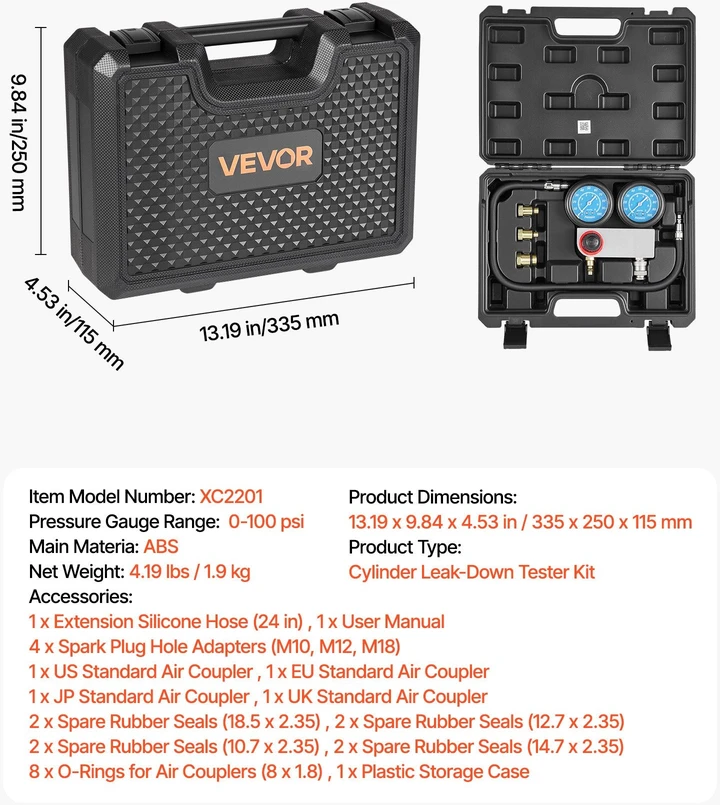 9.84 in/250 mm

VEVOR

4.53 in/115 mm

13.19 in/335 mm

Item Model Number: XC2201
Pressure Gauge Range: 0-100 psi
Main Materia: ABS
Net Weight: 4.19 lbs / 1.9 kg

Product Dimensions:
13.19 x 9.84 x 4.53 in / 335 x 250 x 115 mm
Product Type:
Cylinder Leak-Down Tester Kit

Accessories:
1 x Extension Silicone Hose (24 in) , 1 x User Manual
4 x Spark Plug Hole Adapters (M10, M12, M18)
1 x US Standard Air Coupler , 1 x EU Standard Air Coupler
1 x JP Standard Air Coupler , 1 x UK Standard Air Coupler
2 x Spare Rubber Seals (18.5 x 2.35) , 2 x Spare Rubber Seals (12.7 x 2.35)
2 x Spare Rubber Seals (10.7 x 2.35) , 2 x Spare Rubber Seals (14.7 x 2.35)
8 x O-Rings for Air Couplers (8 x 1.8) , 1 x Plastic Storage Case